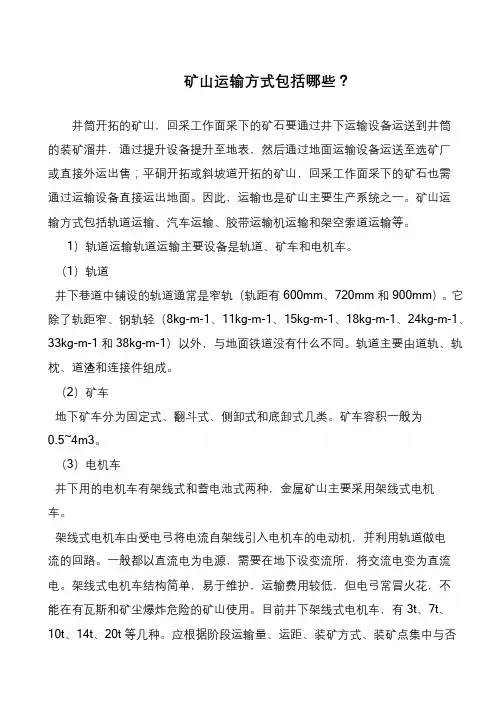 矿山运输方式包括哪些？

井筒开拓的矿山，回采工作面采下的矿石要通过井下运输设备运送到井筒的装矿溜井，通过提升设备提升至地表，然后通过地面运输设备运送至选矿厂或直接外运出售；平硐开拓或斜坡道开拓的矿山，回采工作面采下的矿石也需通过运输设备直接运出地面。因此，运输也是矿山主要生产系统之一。矿山运输方式包括轨道运输、汽车运输、胶带运输机运输和架空索道运输等。

1）轨道运输轨道运输主要设备是轨道、矿车和电机车。

（1）轨道

井下巷道中铺设的轨道通常是窄轨（轨距有 600mm、720mm 和 900mm）。它除了轨距窄、钢轨轻（8kg-m-1、11kg-m-1、15kg-m-1、18kg-m-1、24kg-m-1、33kg-m-1 和 38kg-m-1）以外，与地面铁道没有什么不同。轨道主要由道轨、轨枕、道渣和连接件组成。

（2）矿车

地下矿车分为固定式、翻斗式、侧卸式和底卸式几类。矿车容积一般为 0.5~4m3。

（3）电机车

井下用的电机车有架线式和蓄电池式两种，金属矿山主要采用架线式电机车。

架线式电机车由受电弓将电流自架线引入电机车的电动机，并利用轨道做电流的回路。一般都以直流电为电源，需要在地下设变流所，将交流电变为直流电。架线式电机车结构简单，易于维护，运输费用较低，但电弓常冒火花，不能在有瓦斯和矿尘爆炸危险的矿山使用。目前井下架线式电机车，有 3t、7t、10t、14t、20t 等几种。应根据阶段运输量、运距、装矿方式、装矿点集中与否